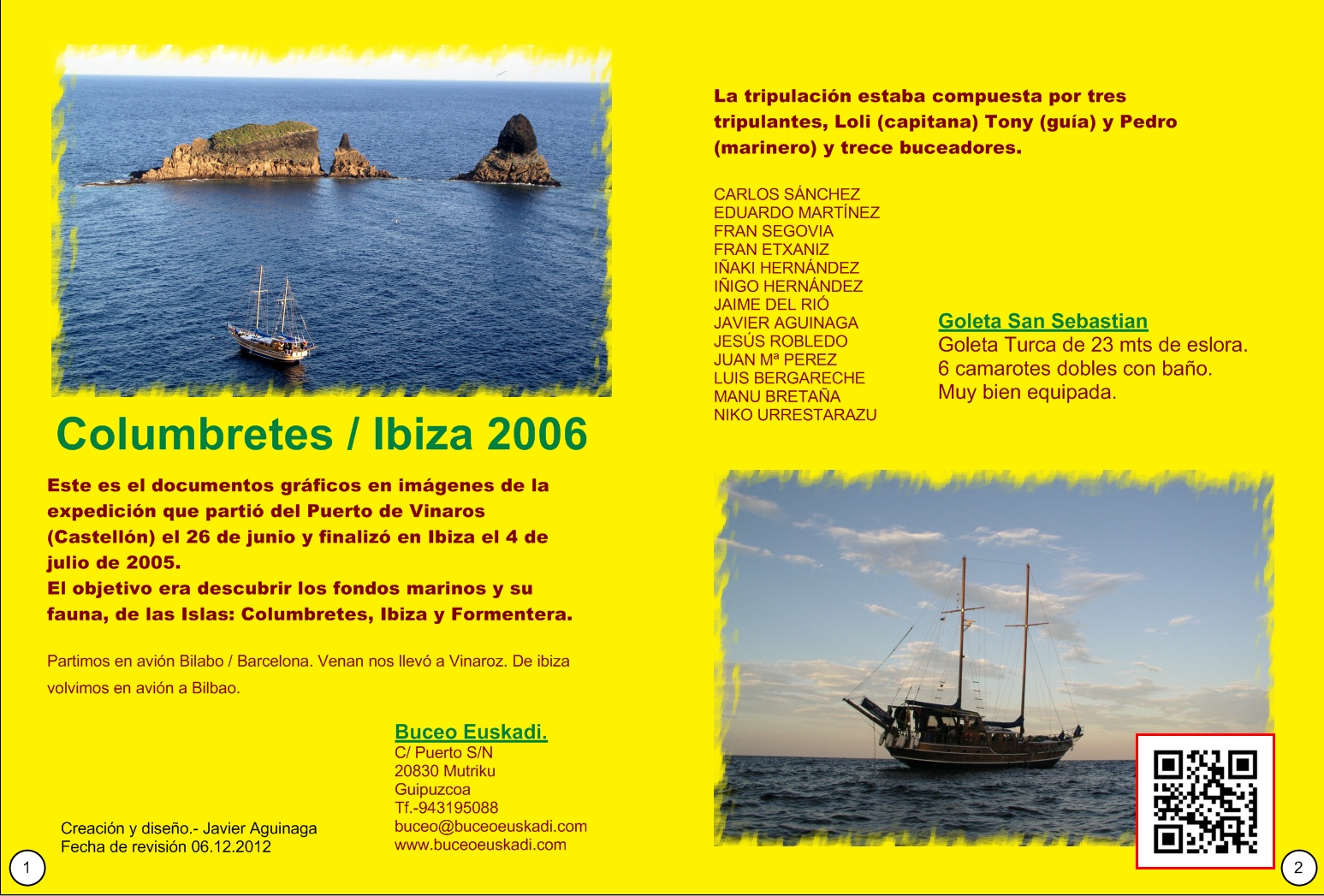 Columbretes / Ibiza 2006

Este es el documentos gráficos en imágenes de la expedición que partió del Puerto de Vinaros (Castellón) el 26 de junio y finalizó en Ibiza el 4 de julio de 2005.
El objetivo era descubrir los fondos marinos y su fauna, de las Islas: Columbretes, Ibiza y Formentera.

Partimos en avión Bilabo / Barcelona. Venan nos llevó a Vinaroz. De ibiza volvimos en avión a Bilbao.

Buceo Euskadi.
C/ Puerto S/N
20830 Mutriku
Guipuzcoa
Tf.-943195088
buceo@buceoeuskadi.com
www.buceoeuskadi.com

Creación y diseño.- Javier Aguinaga
Fecha de revisión 06.12.2012

1

La tripulación estaba compuesta por tres tripulantes, Loli (capitana) Tony (guía) y Pedro (marinero) y trece buceadores.

CARLOS SÁNCHEZ
EDUARDO MARTÍNEZ
FRAN SEGOVIA
FRAN ETXANIZ
IÑAKI HERNÁNDEZ
IÑIGO HERNÁNDEZ
JAIME DEL RIÓ
JAVIER AGUINAGA
JESÚS ROBLEDO
JUAN Mª PEREZ
LUIS BERGARECHE
MANU BRETAÑA
NIKO URRESTARAZU

Goleta San Sebastian
Goleta Turca de 23 mts de eslora.
6 camarotes dobles con baño.
Muy bien equipada.

2